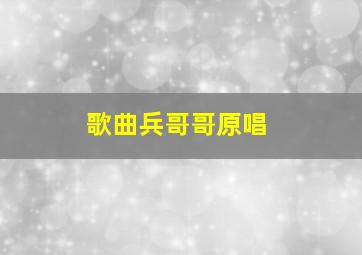 歌曲兵哥哥原唱